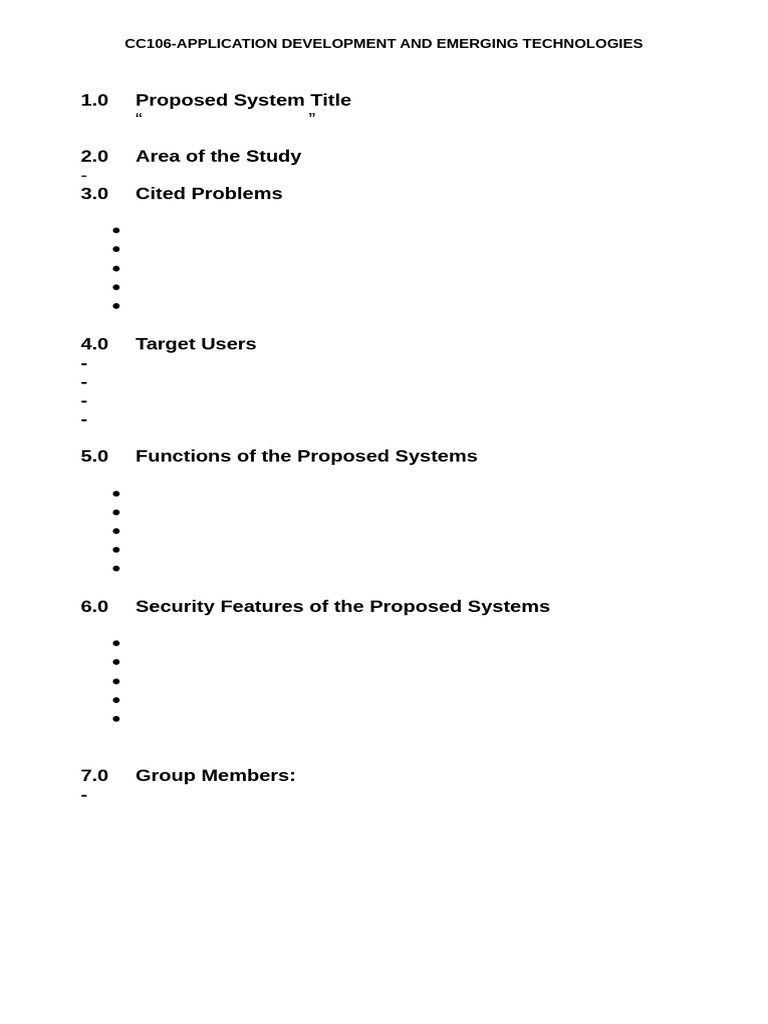 CC106-APPLICATION DEVELOPMENT AND EMERGING TECHNOLOGIES

1.0 Proposed System Title
“ ”

2.0 Area of the Study
-

3.0 Cited Problems

•
•
•
•
•

4.0 Target Users
-
-
-
-

5.0 Functions of the Proposed Systems

•
•
•
•
•

6.0 Security Features of the Proposed Systems

•
•
•
•
•

7.0 Group Members:
-